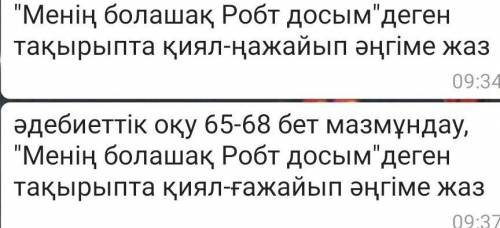 "Менің болашақ Робт досым"деген тақырыпта қиял-ңажайып әңгіме жаз
09:34

әдебиеттік оқу 65-68 бет мазмұндау, "Менің болашақ Робт досым"деген тақырыпта қиял-ғажайып әңгіме жаз
09:37